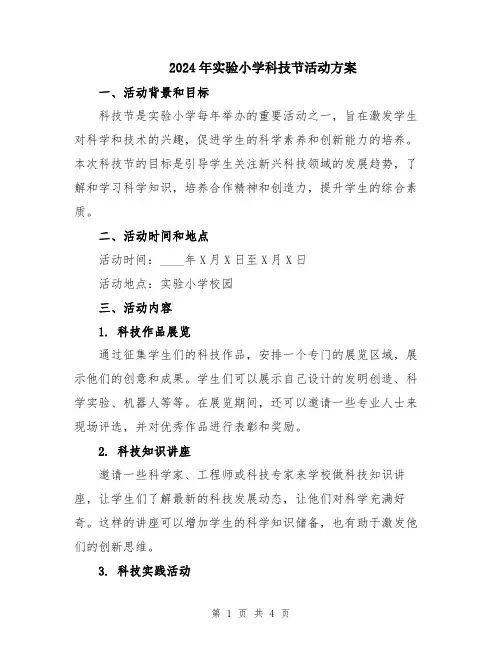 2024年实验小学科技节活动方案

一、活动背景和目标

科技节是实验小学每年举办的重要活动之一，旨在激发学生对科学和技术的兴趣，促进学生的科学素养和创新能力的培养。本次科技节的目标是引导学生关注新兴科技领域的发展趋势，了解和学习科学知识，培养合作精神和创造力，提升学生的综合素质。

二、活动时间和地点

活动时间：____年X月X日至X月X日

活动地点：实验小学校园

三、活动内容

1. 科技作品展览

通过征集学生们的科技作品，安排一个专门的展览区域，展示他们的创意和成果。学生们可以展示自己设计的发明创造、科学实验、机器人等等。在展览期间，还可以邀请一些专业人士来现场评选，并对优秀作品进行表彰和奖励。

2. 科技知识讲座

邀请一些科学家、工程师或科技专家来学校做科技知识讲座，让学生们了解最新的科技发展动态，让他们对科学充满好奇。这样的讲座可以增加学生的科学知识储备，也有助于激发他们的创新思维。

3. 科技实践活动

第 1 页 共 4 页